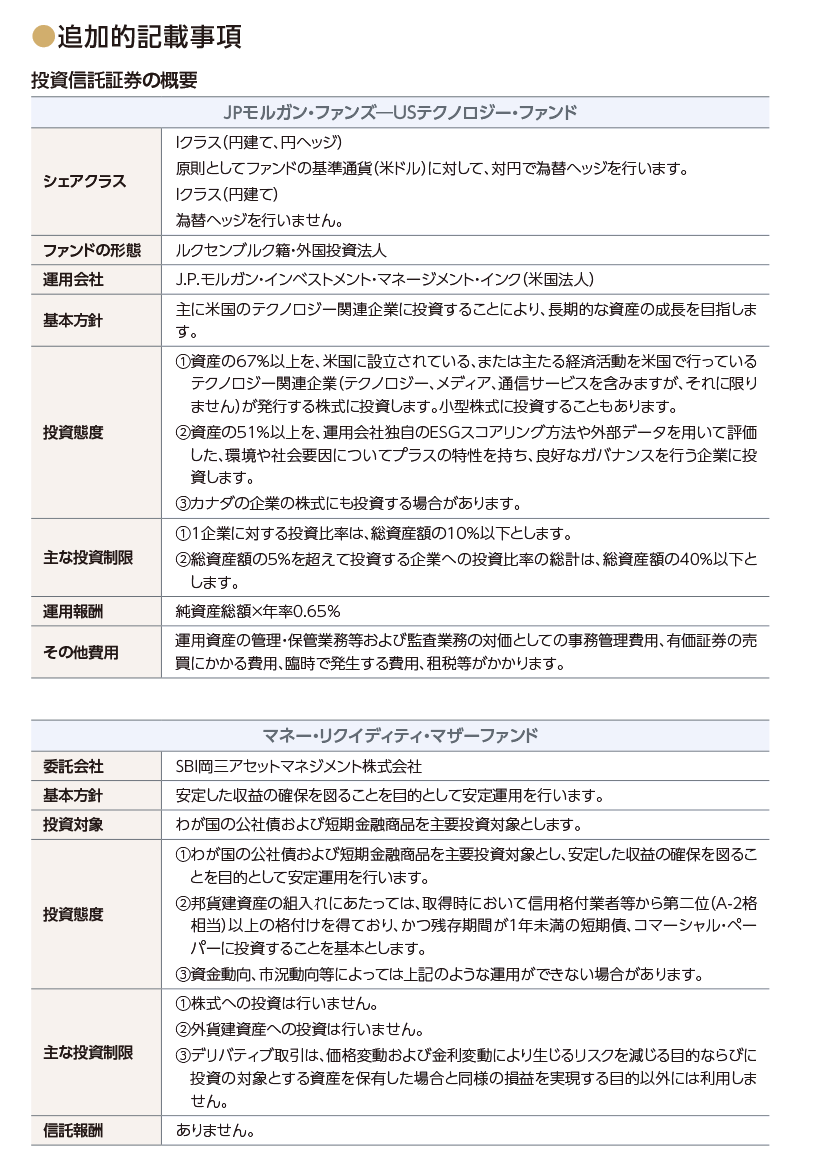 ●追加的記載事項

投資信託証券の概要

| JPモルガン・ファンズ―USテクノロジー・ファンド | |
|---|---|
| シェアクラス | Iクラス（円建て、円ヘッジ） 原則としてファンドの基準通貨（米ドル）に対して、対円で為替ヘッジを行います。 Iクラス（円建て） 為替ヘッジを行いません。 |
| ファンドの形態 | ルクセンブルク籍・外国投資法人 |
| 運用会社 | J.P.モルガン・インベストメント・マネージメント・インク（米国法人） |
| 基本方針 | 主に米国のテクノロジー関連企業に投資することにより、長期的な資産の成長を目指します。 |
| 投資態度 | ①資産の67%以上を、米国に設立されている、または主たる経済活動を米国で行っているテクノロジー関連企業（テクノロジー、メディア、通信サービスを含みますが、それに限りません）が発行する株式に投資します。小型株式に投資することもあります。 ②資産の51%以上を、運用会社独自のESGスコアリング方法や外部データを用いて評価した、環境や社会要因についてプラスの特性を持ち、良好なガバナンスを行う企業に投資します。 ③カナダの企業の株式にも投資する場合があります。 |
| 主な投資制限 | ①1企業に対する投資比率は、総資産額の10%以下とします。 ②総資産額の5%を超えて投資する企業への投資比率の総計は、総資産額の40%以下とします。 |
| 運用報酬 | 純資産総額×年率0.65% |
| その他費用 | 運用資産の管理・保管業務等および監査業務の対価としての事務管理費用、有価証券の売買にかかる費用、臨時で発生する費用、租税等がかかります。 |

| マネー・リクイディティ・マザーファンド | |
|---|---|
| 委託会社 | SBI岡三アセットマネジメント株式会社 |
| 基本方針 | 安定した収益の確保を図ることを目的として安定運用を行います。 |
| 投資対象 | わが国の公社債および短期金融商品を主要投資対象とします。 |
| 投資態度 | ①わが国の公社債および短期金融商品を主要投資対象とし、安定した収益の確保を図ることを目的として安定運用を行います。 ②邦貨建資産の組入れにあたっては、取得時において信用格付業者等から第二位（A-2格相当）以上の格付けを得ており、かつ残存期間が1年未満の短期債、コマーシャル・ペーパーに投資することを基本とします。 ③資金動向、市況動向等によっては上記のような運用ができない場合があります。 |
| 主な投資制限 | ①株式への投資は行いません。 ②外貨建資産への投資は行いません。 ③デリバティブ取引は、価格変動および金利変動により生じるリスクを減じる目的ならびに投資の対象とする資産を保有した場合と同様の損益を実現する目的以外には利用しません。 |
| 信託報酬 | ありません。 |